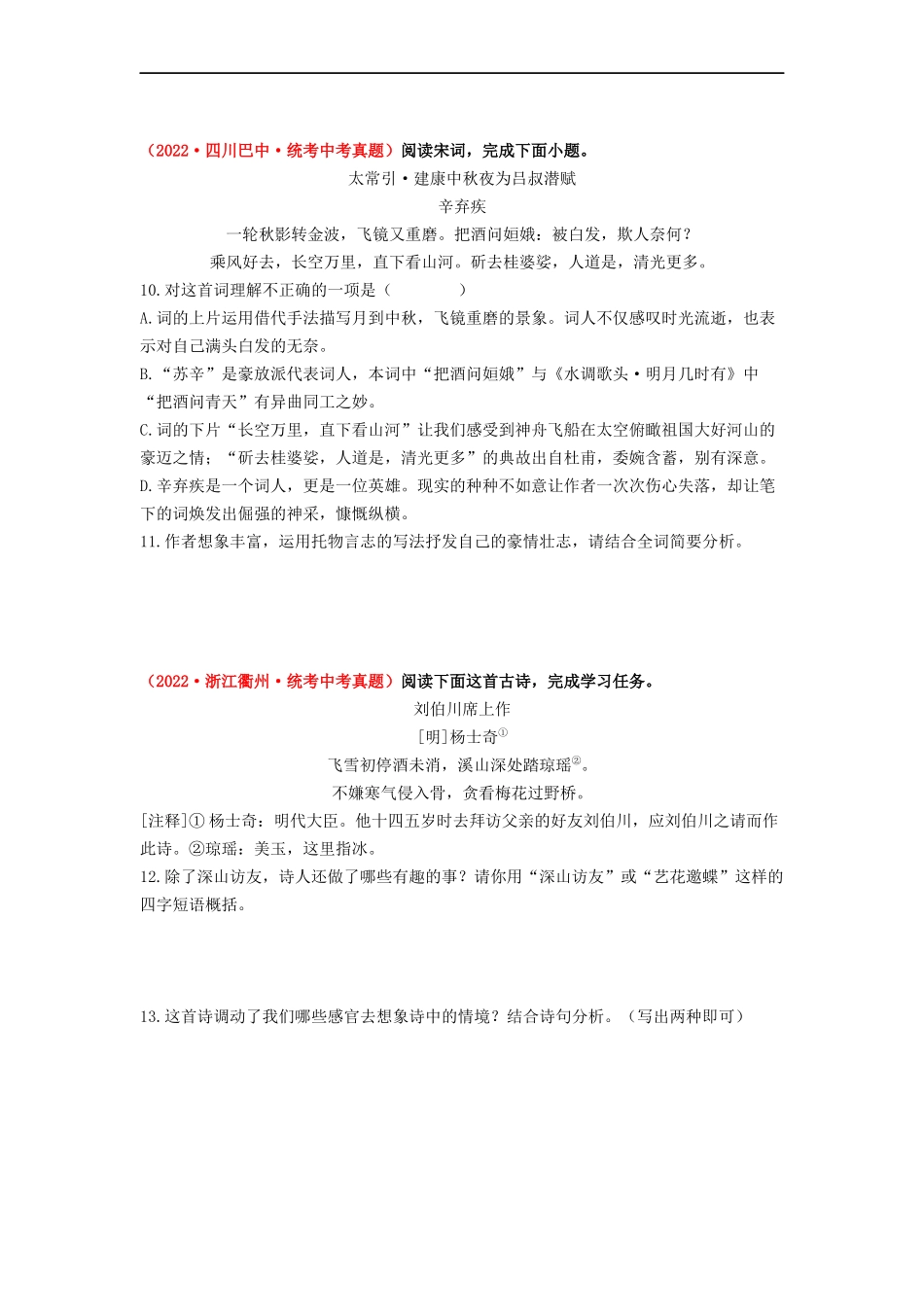 （2022·四川巴中·统考中考真题）阅读宋词，完成下面小题。

太常引·建康中秋夜为吕叔潜赋

辛弃疾

一轮秋影转金波，飞镜又重磨。把酒问姮娥：被白发，欺人奈何？

乘风好去，长空万里，直下看山河。斫去桂婆娑，人道是，清光更多。

10.对这首词理解不正确的一项是（　　）

A.词的上片运用借代手法描写月到中秋，飞镜重磨的景象。词人不仅感叹时光流逝，也表示对自己满头白发的无奈。

B.“苏辛”是豪放派代表词人，本词中“把酒问姮娥”与《水调歌头·明月几时有》中“把酒问青天”有异曲同工之妙。

C.词的下片“长空万里，直下看山河”让我们感受到神舟飞船在太空俯瞰祖国大好河山的豪迈之情；“斫去桂婆娑，人道是，清光更多”的典故出自杜甫，委婉含蓄，别有深意。

D.辛弃疾是一个词人，更是一位英雄。现实的种种不如意让作者一次次伤心失落，却让笔下的词焕发出倔强的神采，慷慨纵横。

11.作者想象丰富，运用托物言志的写法抒发自己的豪情壮志，请结合全词简要分析。

（2022·浙江衢州·统考中考真题）阅读下面这首古诗，完成学习任务。

刘伯川席上作

[明]杨士奇①

飞雪初停酒未消，溪山深处踏琼瑶②。

不嫌寒气侵入骨，贪看梅花过野桥。

[注释]① 杨士奇：明代大臣。他十四五岁时去拜访父亲的好友刘伯川，应刘伯川之请而作此诗。②琼瑶：美玉，这里指冰。

12.除了深山访友，诗人还做了哪些有趣的事？请你用“深山访友”或“艺花邀蝶”这样的四字短语概括。

13.这首诗调动了我们哪些感官去想象诗中的情境？结合诗句分析。（写出两种即可）